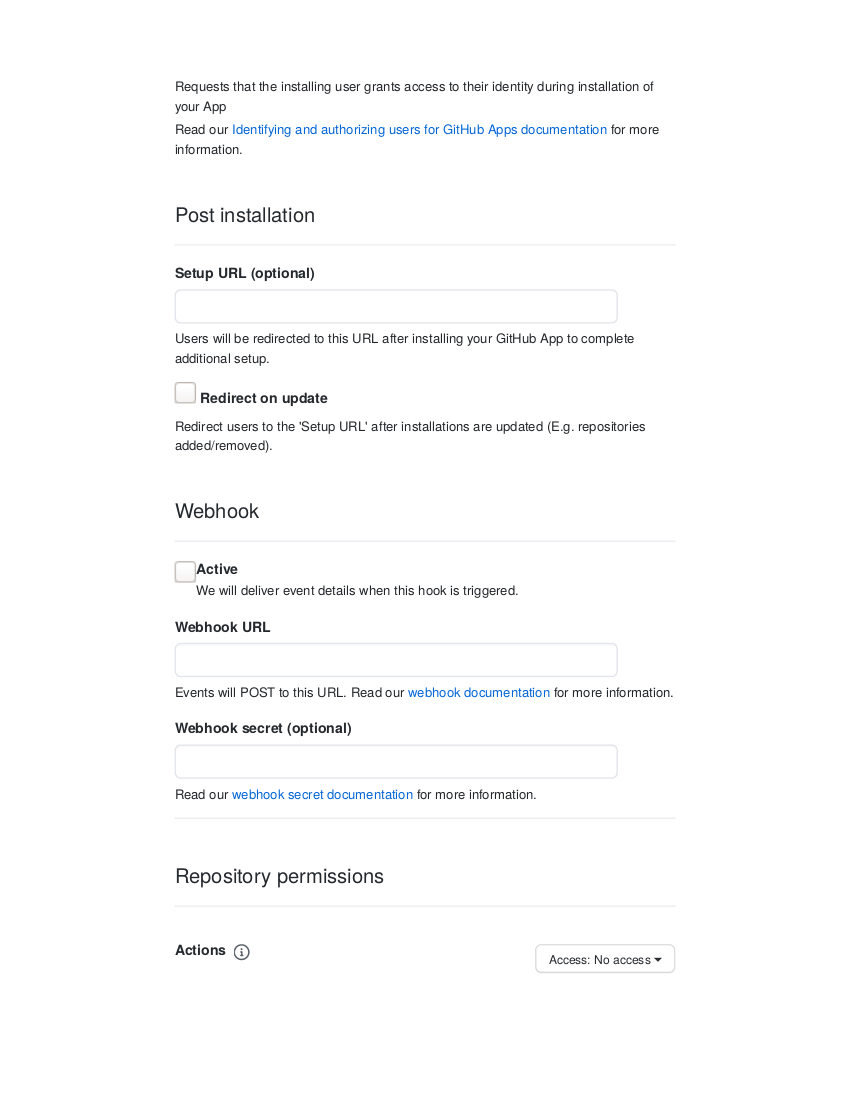 Requests that the installing user grants access to their identity during installation of your App

Read our Identifying and authorizing users for GitHub Apps documentation for more information.

Post installation

Setup URL (optional)

Users will be redirected to this URL after installing your GitHub App to complete additional setup.

Redirect on update

Redirect users to the 'Setup URL' after installations are updated (E.g. repositories added/removed).

Webhook

Active

We will deliver event details when this hook is triggered.

Webhook URL

Events will POST to this URL. Read our webhook documentation for more information.

Webhook secret (optional)

Read our webhook secret documentation for more information.

Repository permissions

Actions

Access: No access